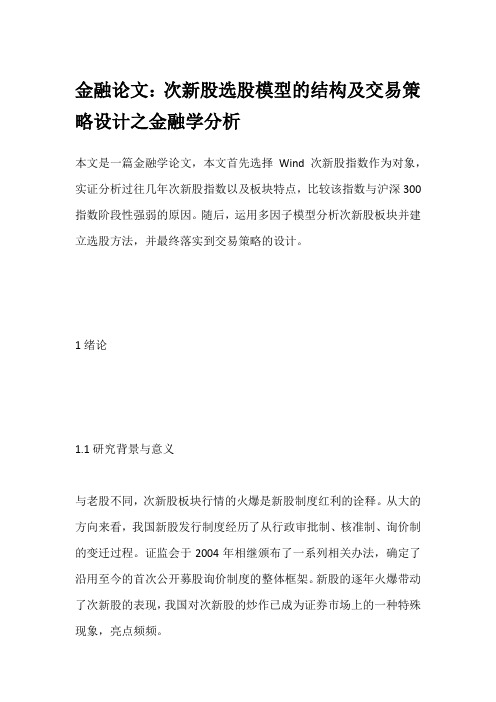 金融论文：次新股选股模型的结构及交易策略设计之金融学分析

本文是一篇金融学论文，本文首先选择 Wind 次新股指数作为对象，实证分析过往几年次新股指数以及板块特点，比较该指数与沪深 300 指数阶段性强弱的原因。随后，运用多因子模型分析次新股板块并建立选股方法，并最终落实到交易策略的设计。

1 绪论

1.1 研究背景与意义

与老股不同，次新股板块行情的火爆是新股制度红利的诠释。从大的方向来看，我国新股发行制度经历了从行政审批制、核准制、询价制的变迁过程。证监会于 2004 年相继颁布了一系列相关办法，确定了沿用至今的首次公开募股询价制度的整体框架。新股的逐年火爆带动了次新股的表现，我国对次新股的炒作已成为证券市场上的一种特殊现象，亮点频频。